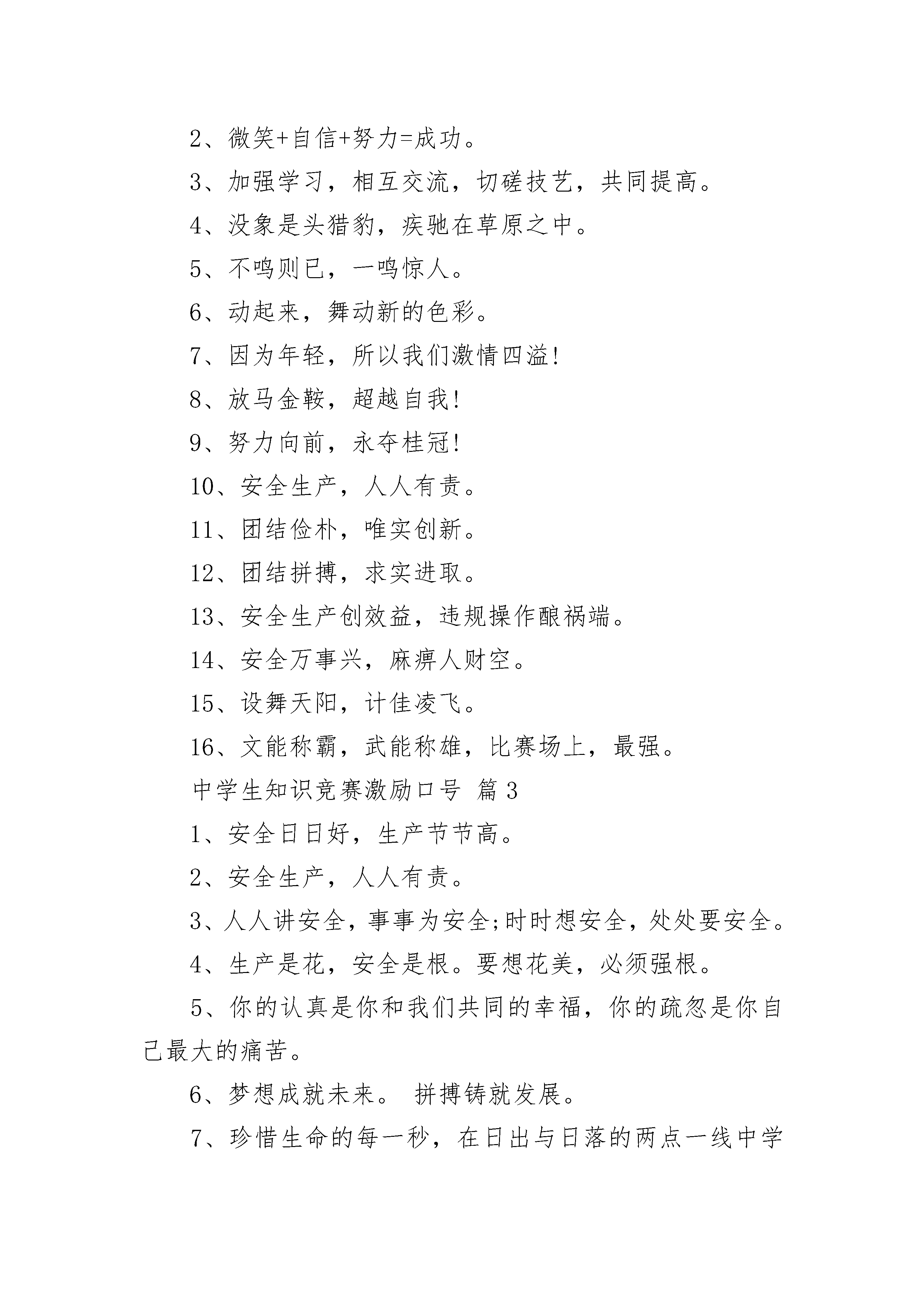 2、微笑+自信+努力=成功。

3、加强学习，相互交流，切磋技艺，共同提高。

4、没象是头猎豹，疾驰在草原之中。

5、不鸣则已，一鸣惊人。

6、动起来，舞动新的色彩。

7、因为年轻，所以我们激情四溢!

8、放马金鞍，超越自我!

9、努力向前，永夺桂冠!

10、安全生产，人人有责。

11、团结俭朴，唯实创新。

12、团结拼搏，求实进取。

13、安全生产创效益，违规操作酿祸端。

14、安全万事兴，麻痹人财空。

15、设舞天阳，计佳凌飞。

16、文能称霸，武能称雄，比赛场上，最强。

中学生知识竞赛激励口号 篇3

1、安全日日好，生产节节高。

2、安全生产，人人有责。

3、人人讲安全，事事为安全;时时想安全，处处要安全。

4、生产是花，安全是根。要想花美，必须强根。

5、你的认真是你和我们共同的幸福，你的疏忽是你自己最大的痛苦。

6、梦想成就未来。 拼搏铸就发展。

7、珍惜生命的每一秒，在日出与日落的两点一线中学